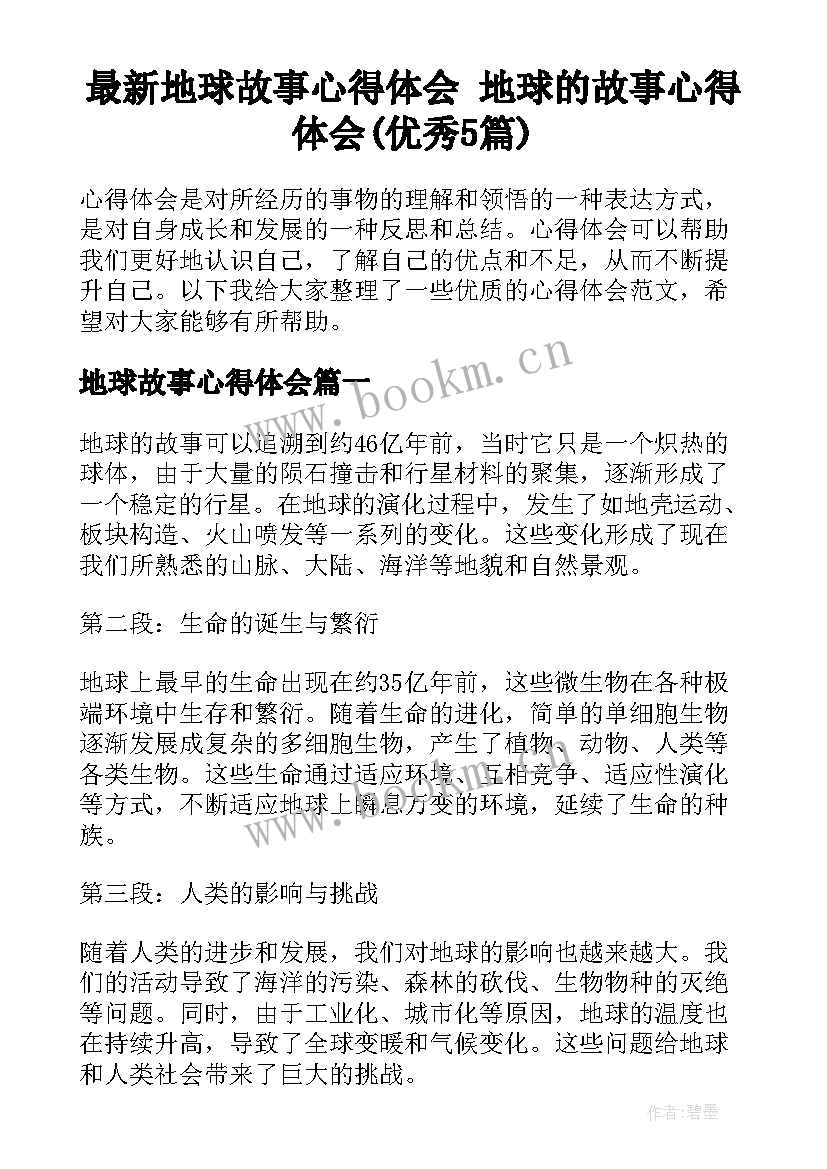 最新地球故事心得体会 地球的故事心得体会(优秀5篇)

心得体会是对所经历的事物的理解和领悟的一种表达方式，是对自身成长和发展的一种反思和总结。心得体会可以帮助我们更好地认识自己，了解自己的优点和不足，从而不断提升自己。以下我给大家整理了一些优质的心得体会范文，希望对大家能够有所帮助。

地球故事心得体会篇一

www.bookm.cn

地球的故事可以追溯到约46亿年前，当时它只是一个炽热的球体，由于大量的陨石撞击和行星材料的聚集，逐渐形成了一个稳定的行星。在地球的演化过程中，发生了如地壳运动、板块构造、火山喷发等一系列的变化。这些变化形成了现在我们所熟悉的山脉、大陆、海洋等地貌和自然景观。

第二段：生命的诞生与繁衍

地球上最早的生命出现在约35亿年前，这些微生物在各种极端环境中生存和繁衍。随着生命的进化，简单的单细胞生物逐渐发展成复杂的多细胞生物，产生了植物、动物、人类等各类生物。这些生命通过适应环境、互相竞争、适应性演化等方式，不断适应地球上瞬息万变的环境，延续了生命的种族。

第三段：人类的影响与挑战

随着人类的进步和发展，我们对地球的影响也越来越大。我们的活动导致了海洋的污染、森林的砍伐、生物物种的灭绝等问题。同时，由于工业化、城市化等原因，地球的温度也在持续升高，导致了全球变暖和气候变化。这些问题给地球和人类社会带来了巨大的挑战。

作者:碧墨